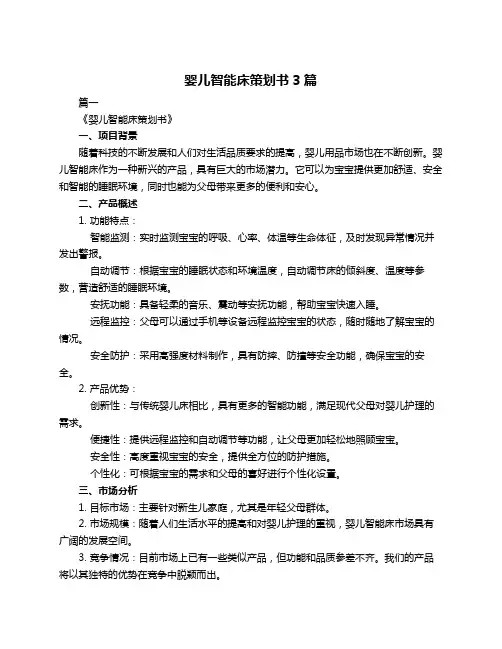 婴儿智能床策划书 3 篇

篇一

《婴儿智能床策划书》

一、项目背景

随着科技的不断发展和人们对生活品质要求的提高，婴儿用品市场也在不断创新。婴儿智能床作为一种新兴的产品，具有巨大的市场潜力。它可以为宝宝提供更加舒适、安全和智能的睡眠环境，同时也能为父母带来更多的便利和安心。

二、产品概述

1. 功能特点：

智能监测：实时监测宝宝的呼吸、心率、体温等生命体征，及时发现异常情况并发出警报。

自动调节：根据宝宝的睡眠状态和环境温度，自动调节床的倾斜度、温度等参数，营造舒适的睡眠环境。

安抚功能：具备轻柔的音乐、震动等安抚功能，帮助宝宝快速入睡。

远程监控：父母可以通过手机等设备远程监控宝宝的状态，随时随地了解宝宝的情况。

安全防护：采用高强度材料制作，具有防摔、防撞等安全功能，确保宝宝的安全。

2. 产品优势：

创新性：与传统婴儿床相比，具有更多的智能功能，满足现代父母对婴儿护理的需求。

便捷性：提供远程监控和自动调节等功能，让父母更加轻松地照顾宝宝。

安全性：高度重视宝宝的安全，提供全方位的防护措施。

个性化：可根据宝宝的需求和父母的喜好进行个性化设置。

三、市场分析

1. 目标市场：主要针对新生儿家庭，尤其是年轻父母群体。

2. 市场规模：随着人们生活水平的提高和对婴儿护理的重视，婴儿智能床市场具有广阔的发展空间。

3. 竞争情况：目前市场上已有一些类似产品，但功能和品质参差不齐。我们的产品将以其独特的优势在竞争中脱颖而出。